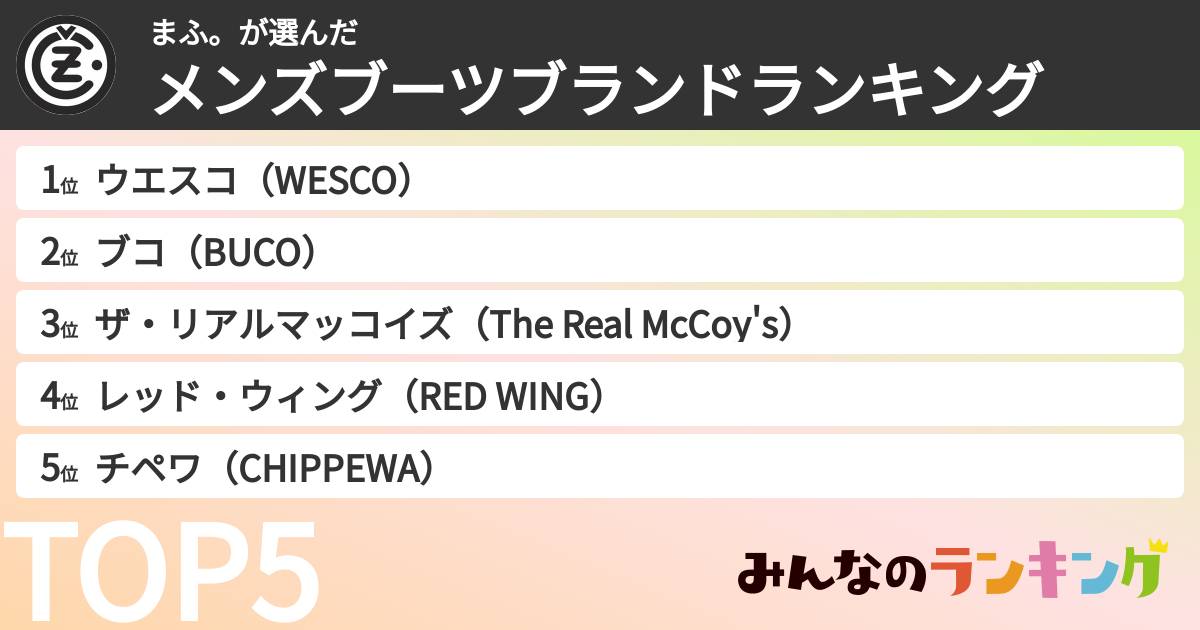 まふ。が選んだ
メンズブーツブランドランキング

1位 ウエスコ（WESCO）
2位 ブコ（BUCO）
3位 ザ・リアルマッコイズ（The Real McCoy's）
4位 レッド・ウィング（RED WING）
5位 チペワ（CHIPPEWA）

TOP5

みんなのランキング